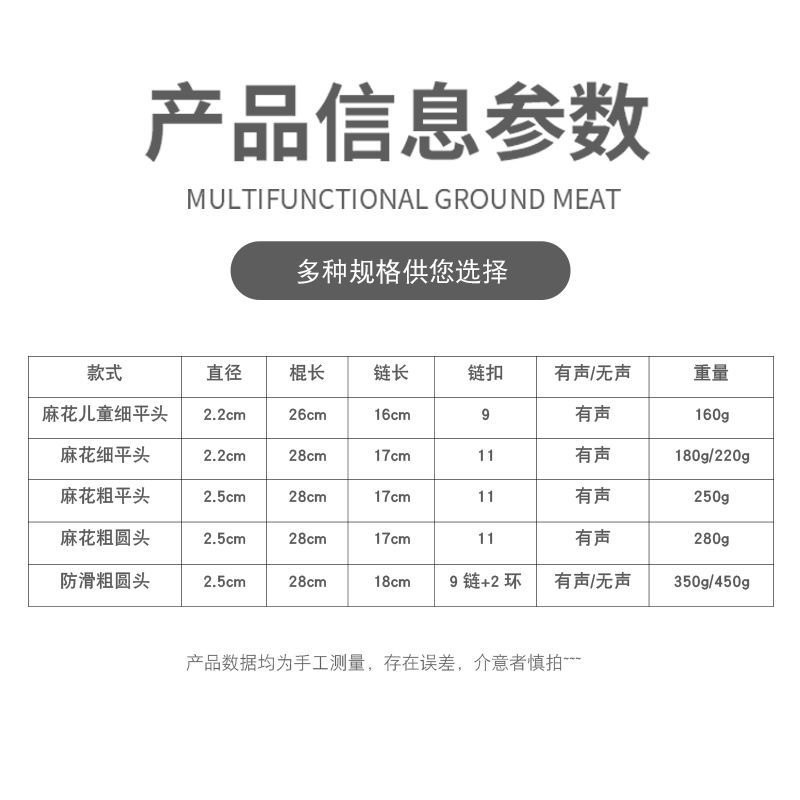 产品信息参数

MULTIFUNCTIONAL GROUND MEAT

多种规格供您选择

| 款式 | 直径 | 棍长 | 链长 | 链扣 | 有声/无声 | 重量 |
|---|---|---|---|---|---|---|
| 麻花儿童细平头 | 2.2cm | 26cm | 16cm | 9 | 有声 | 160g |
| 麻花细平头 | 2.2cm | 28cm | 17cm | 11 | 有声 | 180g/220g |
| 麻花粗平头 | 2.5cm | 28cm | 17cm | 11 | 有声 | 250g |
| 麻花粗圆头 | 2.5cm | 28cm | 17cm | 11 | 有声 | 280g |
| 防滑粗圆头 | 2.5cm | 28cm | 18cm | 9 链+2 环 | 有声/无声 | 350g/450g |

产品数据均为手工测量，存在误差，介意者慎拍~~~